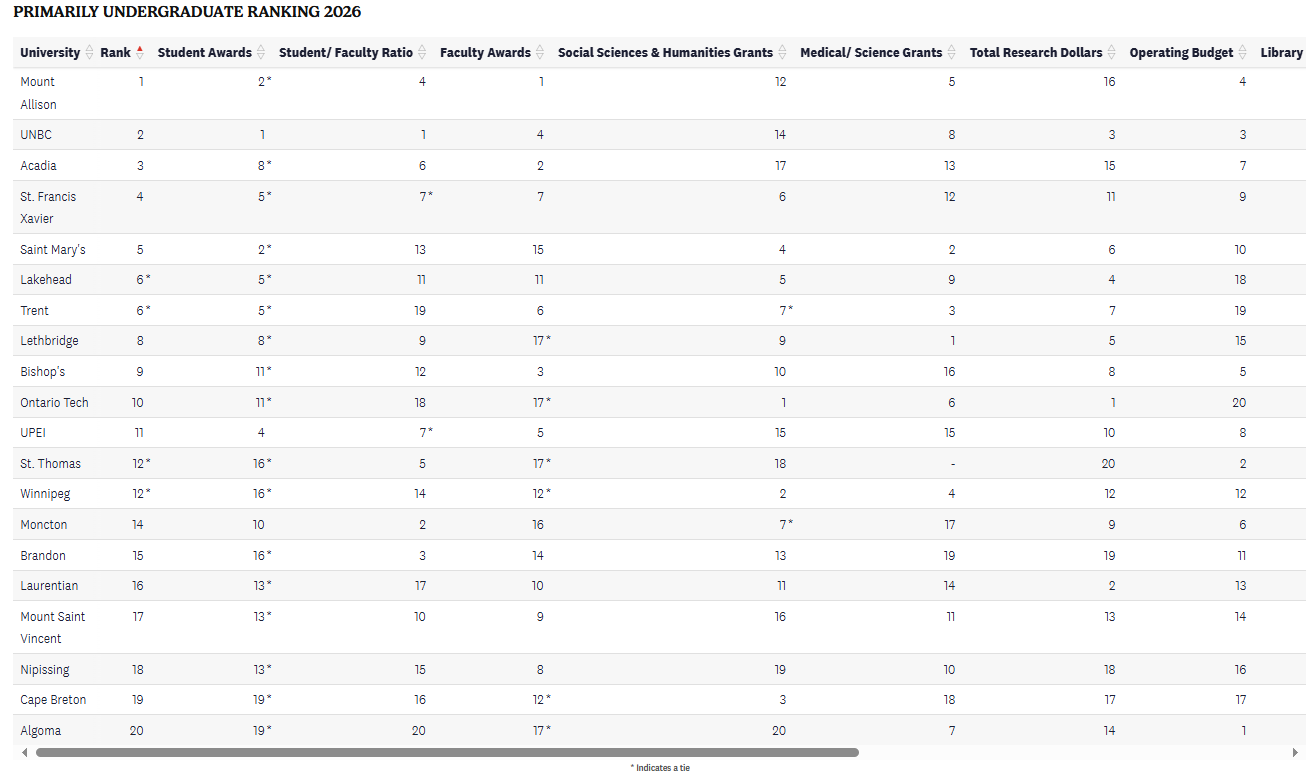 PRIMARILY UNDERGRADUATE RANKING 2026

| University | Rank | Student Awards | Student/ Faculty Ratio | Faculty Awards | Social Sciences & Humanities Grants | Medical/ Science Grants | Total Research Dollars | Operating Budget | Library |
|---|---|---|---|---|---|---|---|---|---|
| Mount Allison | 1 | 2* | 4 | 1 | 12 | 5 | 16 | 4 | |
| UNBC | 2 | 1 | 1 | 4 | 14 | 8 | 3 | 3 | |
| Acadia | 3 | 8* | 6 | 2 | 17 | 13 | 15 | 7 | |
| St. Francis Xavier | 4 | 5* | 7* | 7 | 6 | 12 | 11 | 9 | |
| Saint Mary's | 5 | 2* | 13 | 15 | 4 | 2 | 6 | 10 | |
| Lakehead | 6* | 5* | 11 | 11 | 5 | 9 | 4 | 18 | |
| Trent | 6* | 5* | 19 | 6 | 7* | 3 | 7 | 19 | |
| Lethbridge | 8 | 8* | 9 | 17* | 9 | 1 | 5 | 15 | |
| Bishop's | 9 | 11* | 12 | 3 | 10 | 16 | 8 | 5 | |
| Ontario Tech | 10 | 11* | 18 | 17* | 1 | 6 | 1 | 20 | |
| UPEI | 11 | 4 | 7* | 5 | 15 | 15 | 10 | 8 | |
| St. Thomas | 12* | 16* | 5 | 17* | 18 | - | 20 | 2 | |
| Winnipeg | 12* | 16* | 14 | 12* | 2 | 4 | 12 | 12 | |
| Moncton | 14 | 10 | 2 | 16 | 7* | 17 | 9 | 6 | |
| Brandon | 15 | 16* | 3 | 14 | 13 | 19 | 19 | 11 | |
| Laurentian | 16 | 13* | 17 | 10 | 11 | 14 | 2 | 13 | |
| Mount Saint Vincent | 17 | 13* | 10 | 9 | 16 | 11 | 13 | 14 | |
| Nipissing | 18 | 13* | 15 | 8 | 19 | 10 | 18 | 16 | |
| Cape Breton | 19 | 19* | 16 | 12* | 3 | 18 | 17 | 17 | |
| Algoma | 20 | 19* | 20 | 17* | 20 | 7 | 14 | 1 | |

* Indicates a tie